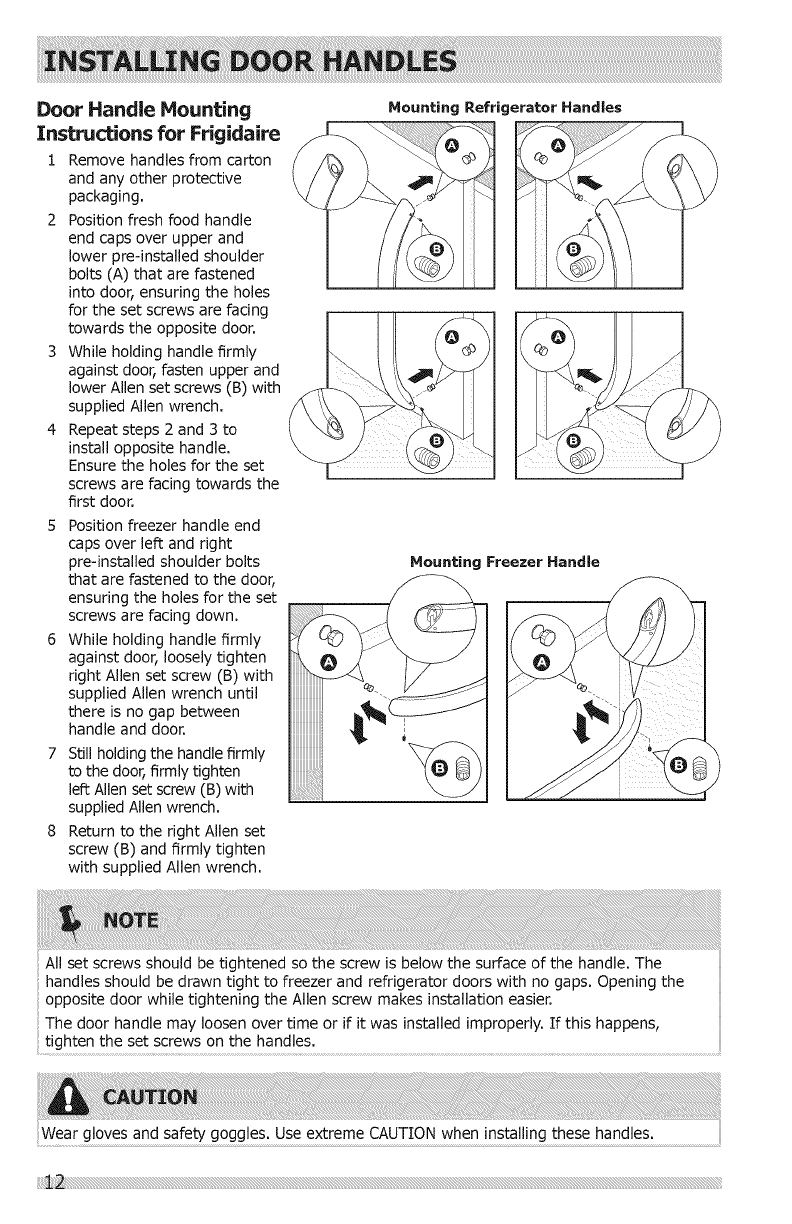 INSTALLING DOOR HANDLES

Door Handle Mounting Instructions for Frigidaire

1 Remove handles from carton and any other protective packaging.
2 Position fresh food handle end caps over upper and lower pre-installed shoulder bolts (A) that are fastened into door, ensuring the holes for the set screws are facing towards the opposite door.
3 While holding handle firmly against door, fasten upper and lower Allen set screws (B) with supplied Allen wrench.
4 Repeat steps 2 and 3 to install opposite handle. Ensure the holes for the set screws are facing towards the first door.
5 Position freezer handle end caps over left and right pre-installed shoulder bolts that are fastened to the door, ensuring the holes for the set screws are facing down.
6 While holding handle firmly against door, loosely tighten right Allen set screw (B) with supplied Allen wrench until there is no gap between handle and door.
7 Still holding the handle firmly to the door, firmly tighten left Allen set screw (B) with supplied Allen wrench.
8 Return to the right Allen set screw (B) and firmly tighten with supplied Allen wrench.

Mounting Refrigerator Handles

A B A B A B A B

Mounting Freezer Handle

A B A B

NOTE

All set screws should be tightened so the screw is below the surface of the handle. The handles should be drawn tight to freezer and refrigerator doors with no gaps. Opening the opposite door while tightening the Allen screw makes installation easier.

The door handle may loosen over time or if it was installed improperly. If this happens, tighten the set screws on the handles.

CAUTION

Wear gloves and safety goggles. Use extreme CAUTION when installing these handles.

12